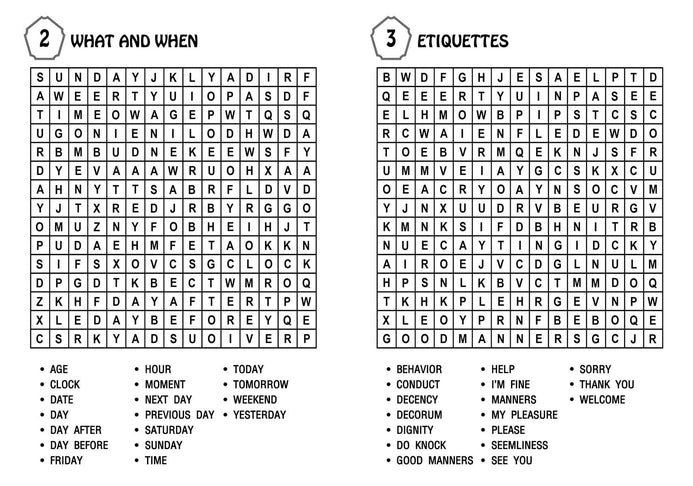 2 WHAT AND WHEN

| S | U | N | D | A | Y | J | K | L | Y | A | D | I | R | F |
|---|---|---|---|---|---|---|---|---|---|---|---|---|---|---|
| A | W | E | E | R | T | Y | U | I | O | P | A | S | D | F |
| T | I | M | E | O | W | A | G | E | P | W | T | Q | S | Q |
| U | G | O | N | I | E | N | I | L | O | D | H | W | D | A |
| R | B | M | B | U | D | N | E | K | E | E | W | S | F | Y |
| D | Y | E | V | A | A | A | W | R | U | O | H | X | A | A |
| A | H | N | Y | T | T | S | A | B | R | F | L | D | V | D |
| Y | J | T | X | R | E | D | J | R | B | Y | R | G | G | O |
| O | M | U | Z | N | Y | F | O | B | H | E | I | H | J | T |
| P | U | D | A | E | H | M | F | E | T | A | O | K | K | N |
| S | I | F | S | X | O | V | C | S | G | C | L | O | C | K |
| D | P | G | D | T | K | B | E | C | T | W | M | R | O | Q |
| Z | K | H | F | D | A | Y | A | F | T | E | R | T | P | W |
| X | L | E | D | A | Y | B | E | F | O | R | E | Y | Q | E |
| C | S | R | K | Y | A | D | S | U | O | I | V | E | R | P |

• AGE
• CLOCK
• DATE
• DAY
• DAY AFTER
• DAY BEFORE
• FRIDAY
• HOUR
• MOMENT
• NEXT DAY
• PREVIOUS DAY
• SATURDAY
• SUNDAY
• TIME
• TODAY
• TOMORROW
• WEEKEND
• YESTERDAY

3 ETIQUETTES

| B | W | D | F | G | H | J | E | S | A | E | L | P | T | D |
|---|---|---|---|---|---|---|---|---|---|---|---|---|---|---|
| Q | E | E | E | R | T | Y | U | I | N | P | A | S | E | E |
| E | L | H | M | O | W | B | P | I | P | S | T | C | S | C |
| R | C | W | A | I | E | N | F | L | E | D | E | W | D | O |
| T | O | E | B | V | R | M | Q | E | K | N | J | S | F | R |
| U | M | M | V | E | I | A | Y | G | C | S | K | X | C | U |
| O | E | A | C | R | Y | O | A | Y | N | S | O | C | V | M |
| Y | J | N | X | U | U | D | R | V | B | E | U | R | G | V |
| K | M | N | K | S | I | F | D | B | H | N | I | T | R | B |
| N | U | E | C | A | Y | T | I | N | G | I | D | C | K | Y |
| A | I | R | O | E | J | V | C | D | G | L | N | U | L | M |
| H | P | S | N | L | K | B | V | C | T | M | M | D | O | Q |
| T | K | H | K | P | L | E | H | R | G | E | V | N | P | W |
| X | L | E | O | Y | P | R | N | F | B | E | B | O | Q | E |
| G | O | O | D | M | A | N | N | E | R | S | G | C | J | R |

• BEHAVIOR
• CONDUCT
• DECENCY
• DECORUM
• DIGNITY
• DO KNOCK
• GOOD MANNERS
• HELP
• I'M FINE
• MANNERS
• MY PLEASURE
• PLEASE
• SEEMLINESS
• SEE YOU
• SORRY
• THANK YOU
• WELCOME